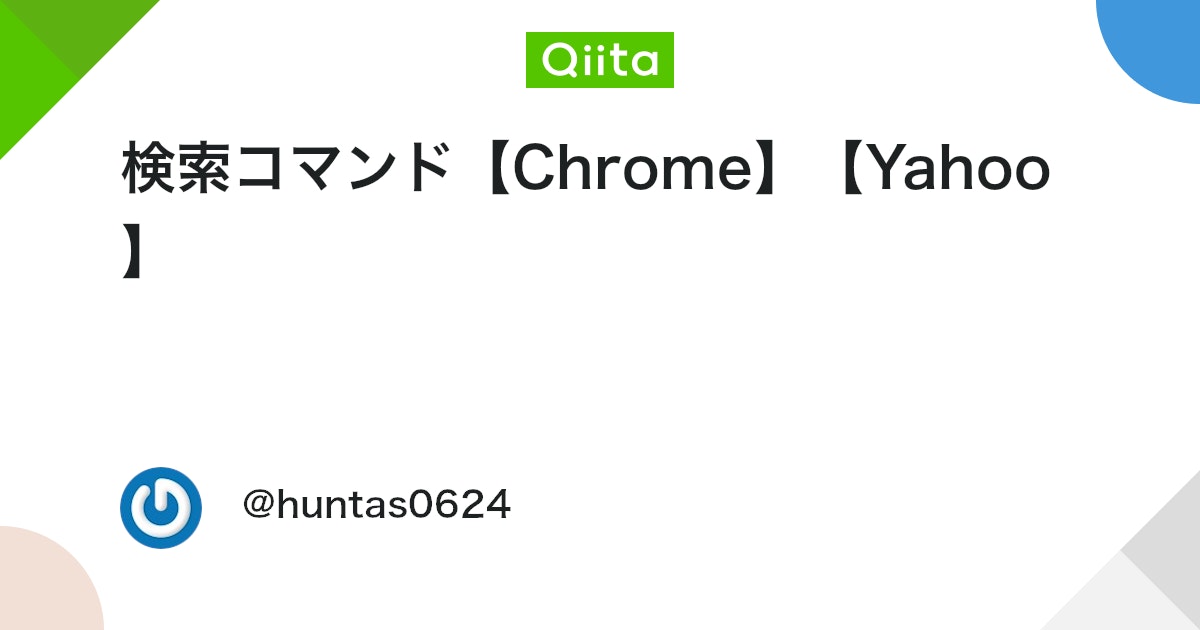 Qiita

検索コマンド【Chrome】【Yahoo】

@huntas0624